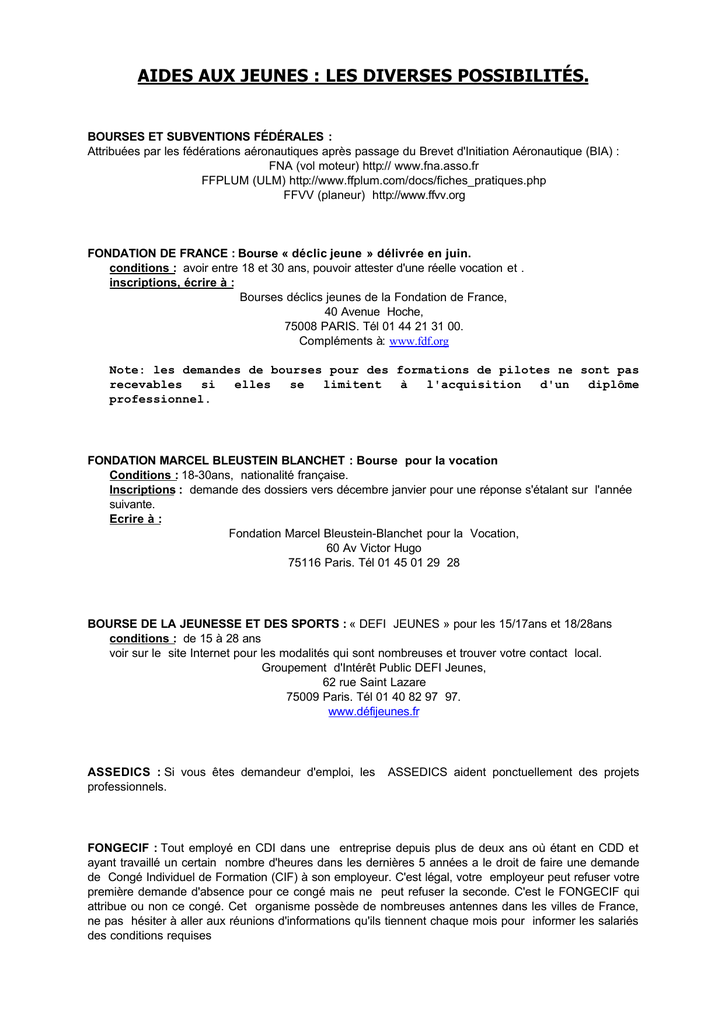 AIDES AUX JEUNES : LES DIVERSES POSSIBILITÉS.

BOURSES ET SUBVENTIONS FÉDÉRALES :
Attribuées par les fédérations aéronautiques après passage du Brevet d'Initiation Aéronautique (BIA) :
FNA (vol moteur) http:// www.fna.asso.fr
FFPLUM (ULM) http://www.ffplum.com/docs/fiches_pratiques.php
FFVV (planeur) http://www.ffvv.org

FONDATION DE FRANCE : Bourse « déclic jeune » délivrée en juin.
conditions : avoir entre 18 et 30 ans, pouvoir attester d'une réelle vocation et .
inscriptions, écrire à :
Bourses déclics jeunes de la Fondation de France,
40 Avenue Hoche,
75008 PARIS. Tél 01 44 21 31 00.
Compléments à: www.fdf.org

Note: les demandes de bourses pour des formations de pilotes ne sont pas recevables si elles se limitent à l'acquisition d'un diplôme professionnel.

FONDATION MARCEL BLEUSTEIN BLANCHET : Bourse pour la vocation
Conditions : 18-30ans, nationalité française.
Inscriptions : demande des dossiers vers décembre janvier pour une réponse s'étalant sur l'année suivante.
Ecrire à :
Fondation Marcel Bleustein-Blanchet pour la Vocation,
60 Av Victor Hugo
75116 Paris. Tél 01 45 01 29 28

BOURSE DE LA JEUNESSE ET DES SPORTS : « DEFI JEUNES » pour les 15/17ans et 18/28ans
conditions : de 15 à 28 ans
voir sur le site Internet pour les modalités qui sont nombreuses et trouver votre contact local.
Groupement d'Intérêt Public DEFI Jeunes,
62 rue Saint Lazare
75009 Paris. Tél 01 40 82 97 97.
www.défijeunes.fr

ASSEDICS : Si vous êtes demandeur d'emploi, les ASSEDICS aident ponctuellement des projets professionnels.

FONGECIF : Tout employé en CDI dans une entreprise depuis plus de deux ans où étant en CDD et ayant travaillé un certain nombre d'heures dans les dernières 5 années a le droit de faire une demande de Congé Individuel de Formation (CIF) à son employeur. C'est légal, votre employeur peut refuser votre première demande d'absence pour ce congé mais ne peut refuser la seconde. C'est le FONGECIF qui attribue ou non ce congé. Cet organisme possède de nombreuses antennes dans les villes de France, ne pas hésiter à aller aux réunions d'informations qu'ils tiennent chaque mois pour informer les salariés des conditions requises